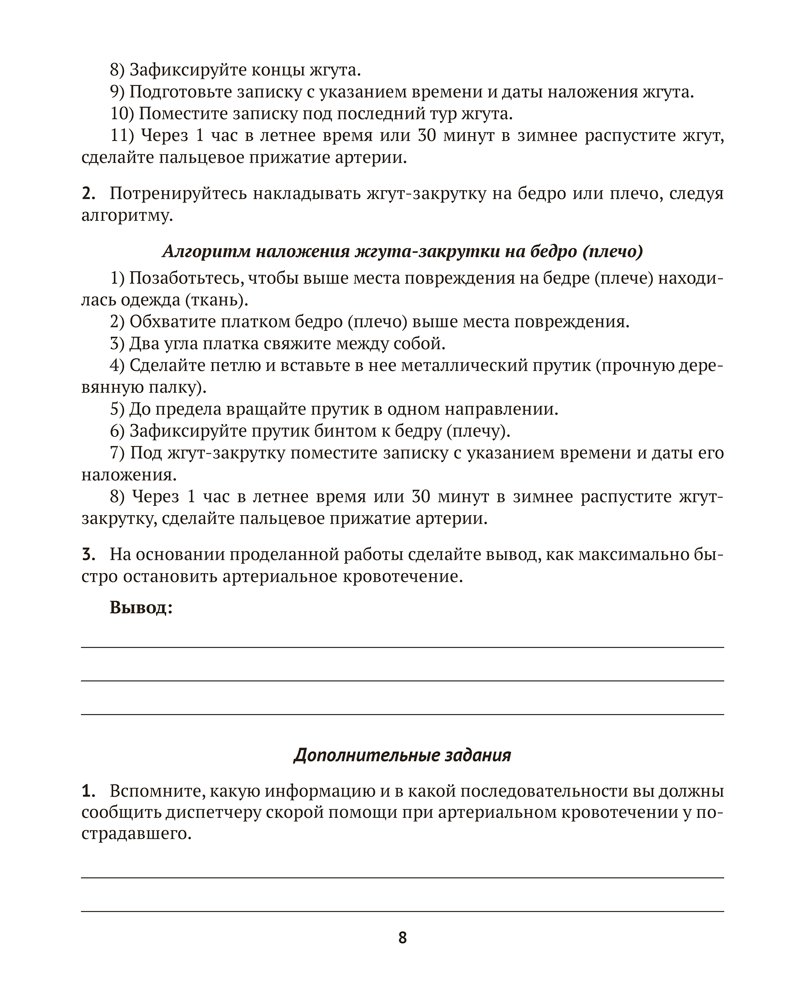 8) Зафиксируйте концы жгута.
9) Подготовьте записку с указанием времени и даты наложения жгута.
10) Поместите записку под последний тур жгута.
11) Через 1 час в летнее время или 30 минут в зимнее распустите жгут, сделайте пальцевое прижатие артерии.

2. Потренируйтесь накладывать жгут-закрутку на бедро или плечо, следуя алгоритму.

Алгоритм наложения жгута-закрутки на бедро (плечо)

1) Позаботьтесь, чтобы выше места повреждения на бедре (плече) находилась одежда (ткань).
2) Обхватите платком бедро (плечо) выше места повреждения.
3) Два угла платка свяжите между собой.
4) Сделайте петлю и вставьте в нее металлический прутик (прочную деревянную палку).
5) До предела вращайте прутик в одном направлении.
6) Зафиксируйте прутик бинтом к бедру (плечу).
7) Под жгут-закрутку поместите записку с указанием времени и даты его наложения.
8) Через 1 час в летнее время или 30 минут в зимнее распустите жгут-закрутку, сделайте пальцевое прижатие артерии.

3. На основании проделанной работы сделайте вывод, как максимально быстро остановить артериальное кровотечение.

Вывод:

Дополнительные задания

1. Вспомните, какую информацию и в какой последовательности вы должны сообщить диспетчеру скорой помощи при артериальном кровотечении у пострадавшего.

8